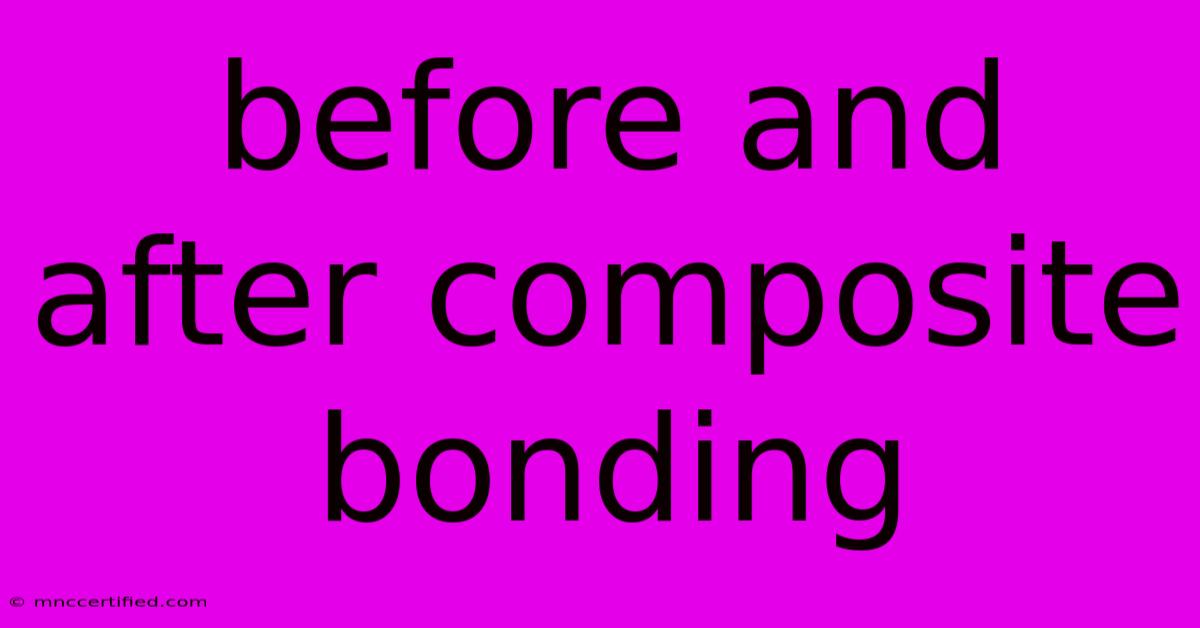 before and after composite bonding

© mnccertified.com